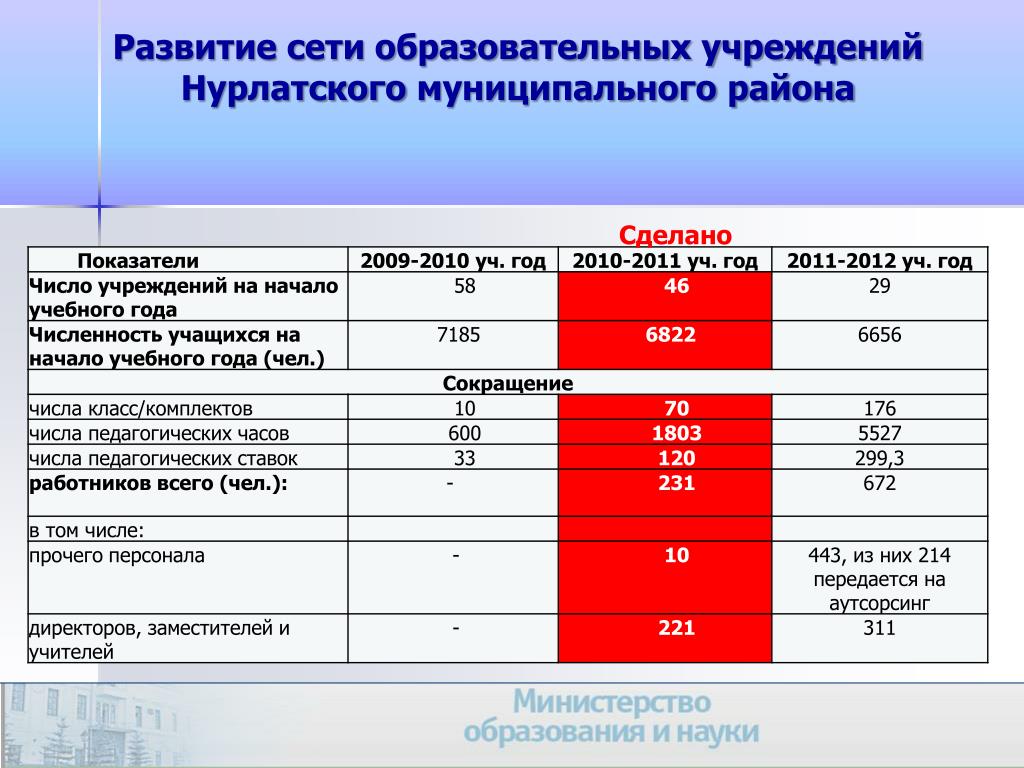 Развитие сети образовательных учреждений Нурлатского муниципального района

Сделано

| Показатели | 2009-2010 уч. год | 2010-2011 уч. год | 2011-2012 уч. год |
|---|---|---|---|
| Число учреждений на начало учебного года | 58 | 46 | 29 |
| Численность учащихся на начало учебного года (чел.) | 7185 | 6822 | 6656 |
| Сокращение | | | |
| числа класс/комплектов | 10 | 70 | 176 |
| числа педагогических часов | 600 | 1803 | 5527 |
| числа педагогических ставок | 33 | 120 | 299,3 |
| работников всего (чел.): | - | 231 | 672 |
| в том числе: | | | |
| прочего персонала | - | 10 | 443, из них 214 передается на аутсорсинг |
| директоров, заместителей и учителей | - | 221 | 311 |

Министерство образования и науки